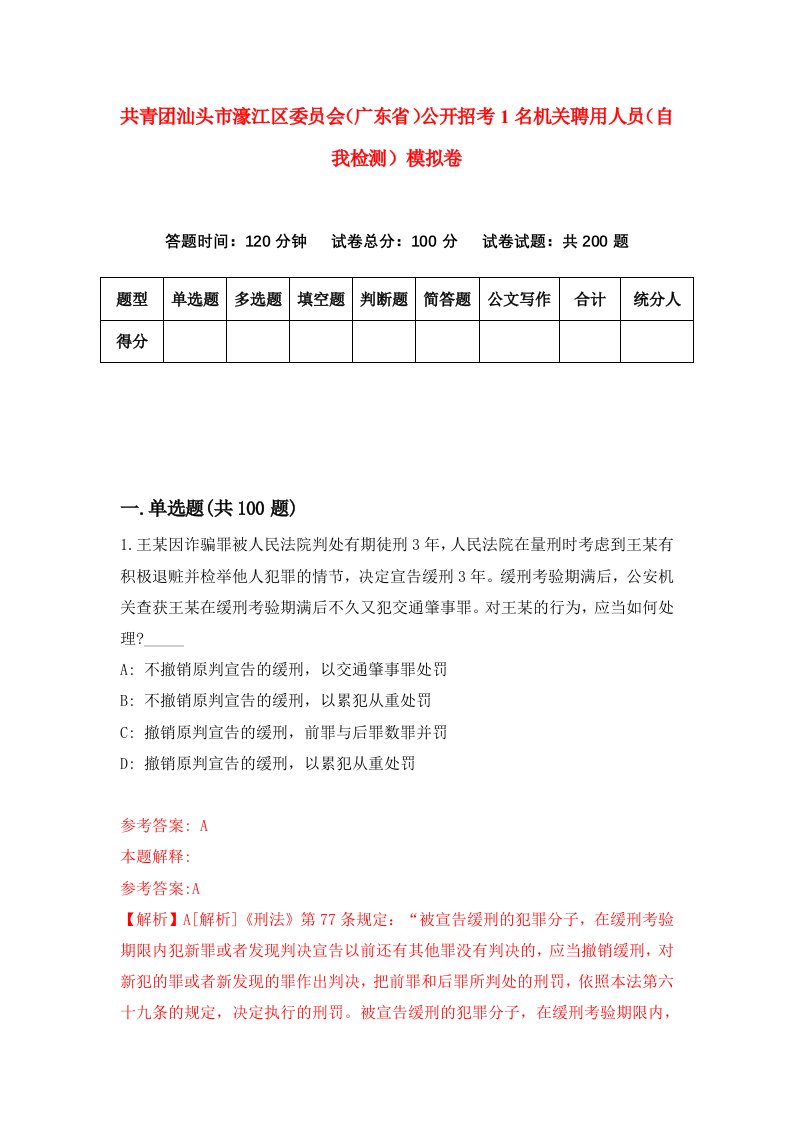 共青团汕头市濠江区委员会(广东省)公开招考1名机关聘用人员(自我检测)模拟卷

答题时间：120分钟　试卷总分：100分　试卷试题：共200题

| 题型 | 单选题 | 多选题 | 填空题 | 判断题 | 简答题 | 公文写作 | 合计 | 统分人 |
|---|---|---|---|---|---|---|---|---|
| 得分 | | | | | | | | |

一.单选题(共100题)

1.王某因诈骗罪被人民法院判处有期徒刑3年，人民法院在量刑时考虑到王某有积极退赃并检举他人犯罪的情节，决定宣告缓刑3年。缓刑考验期满后，公安机关查获王某在缓刑考验期满后不久又犯交通肇事罪。对王某的行为，应当如何处理?_____

A: 不撤销原判宣告的缓刑，以交通肇事罪处罚

B: 不撤销原判宣告的缓刑，以累犯从重处罚

C: 撤销原判宣告的缓刑，前罪与后罪数罪并罚

D: 撤销原判宣告的缓刑，以累犯从重处罚

参考答案: A

本题解释:

参考答案:A

【解析】A[解析]《刑法》第77条规定：“被宣告缓刑的犯罪分子，在缓刑考验期限内犯新罪或者发现判决宣告以前还有其他罪没有判决的，应当撤销缓刑，对新犯的罪或者新发现的罪作出判决，把前罪和后罪所判处的刑罚，依照本法第六十九条的规定，决定执行的刑罚。被宣告缓刑的犯罪分子，在缓刑考验期限内，